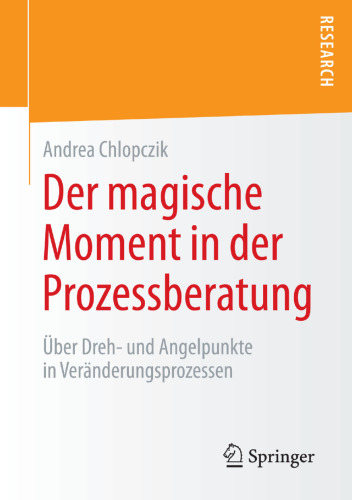 RESEARCH

Andrea Chlopczik

Der magische Moment in der Prozessberatung

Über Dreh- und Angelpunkte in Veränderungsprozessen

Springer